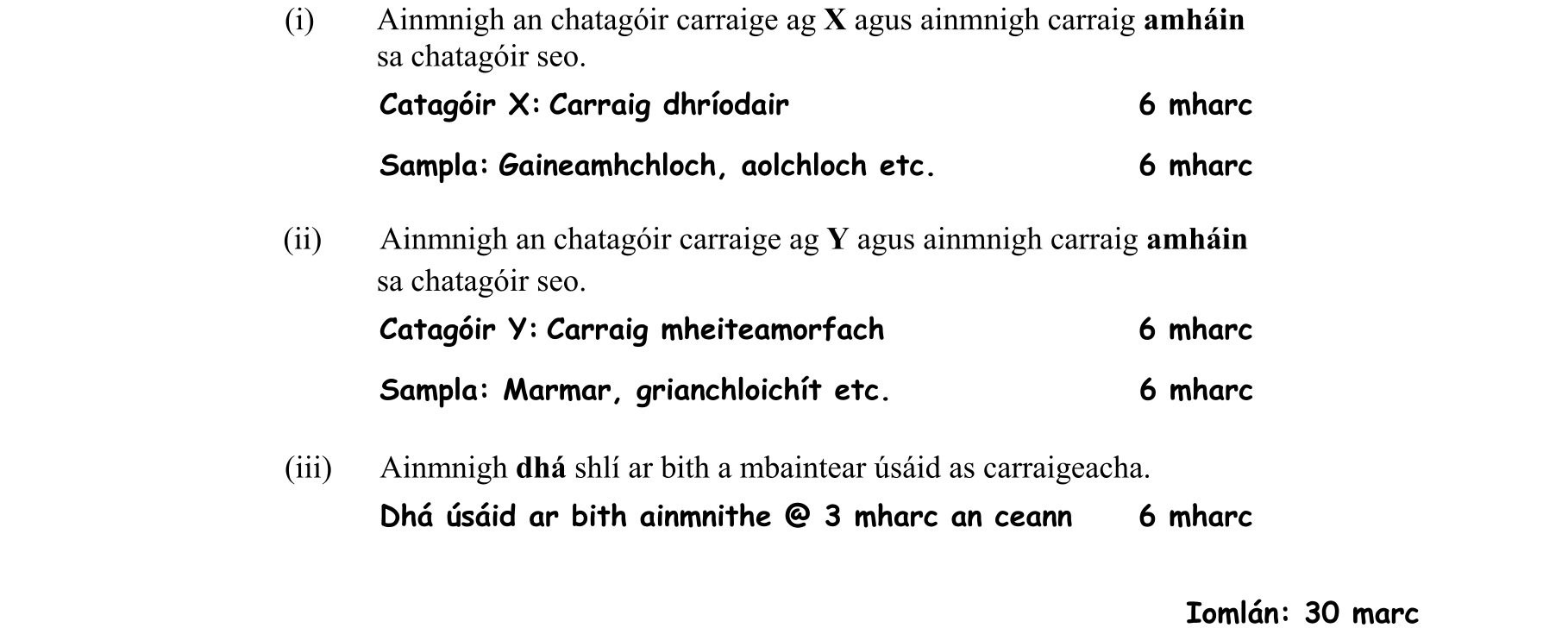 (i) Ainmnigh an chatagóir carraige ag X agus ainmnigh carraig amháin sa chatagóir seo.

Catagóir X: Carraig dhríodair 6 mharc

Sampla: Gaineamhchloch, aolchloch etc. 6 mharc

(ii) Ainmnigh an chatagóir carraige ag Y agus ainmnigh carraig amháin sa chatagóir seo.

Catagóir Y: Carraig mheiteamorfach 6 mharc

Sampla: Marmar, grianchloichít etc. 6 mharc

(iii) Ainmnigh dhá shlí ar bith a mbaintear úsáid as carraigeacha.

Dhá úsáid ar bith ainmnithe @ 3 mharc an ceann 6 mharc

Iomlán: 30 marc